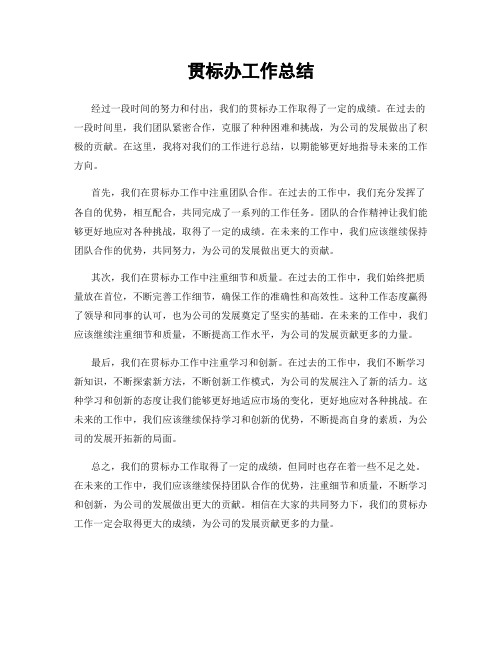 贯标办工作总结

经过一段时间的努力和付出，我们的贯标办工作取得了一定的成绩。在过去的一段时间里，我们团队紧密合作，克服了种种困难和挑战，为公司的发展做出了积极的贡献。在这里，我将对我们的工作进行总结，以期能够更好地指导未来的工作方向。

首先，我们在贯标办工作中注重团队合作。在过去的工作中，我们充分发挥了各自的优势，相互配合，共同完成了一系列的工作任务。团队的合作精神让我们能够更好地应对各种挑战，取得了一定的成绩。在未来的工作中，我们应该继续保持团队合作的优势，共同努力，为公司的发展做出更大的贡献。

其次，我们在贯标办工作中注重细节和质量。在过去的工作中，我们始终把质量放在首位，不断完善工作细节，确保工作的准确性和高效性。这种工作态度赢得了领导和同事的认可，也为公司的发展奠定了坚实的基础。在未来的工作中，我们应该继续注重细节和质量，不断提高工作水平，为公司的发展贡献更多的力量。

最后，我们在贯标办工作中注重学习和创新。在过去的工作中，我们不断学习新知识，不断探索新方法，不断创新工作模式，为公司的发展注入了新的活力。这种学习和创新的态度让我们能够更好地适应市场的变化，更好地应对各种挑战。在未来的工作中，我们应该继续保持学习和创新的优势，不断提高自身的素质，为公司的发展开拓新的局面。

总之，我们的贯标办工作取得了一定的成绩，但同时也存在着一些不足之处。在未来的工作中，我们应该继续保持团队合作的优势，注重细节和质量，不断学习和创新，为公司的发展做出更大的贡献。相信在大家的共同努力下，我们的贯标办工作一定会取得更大的成绩，为公司的发展贡献更多的力量。